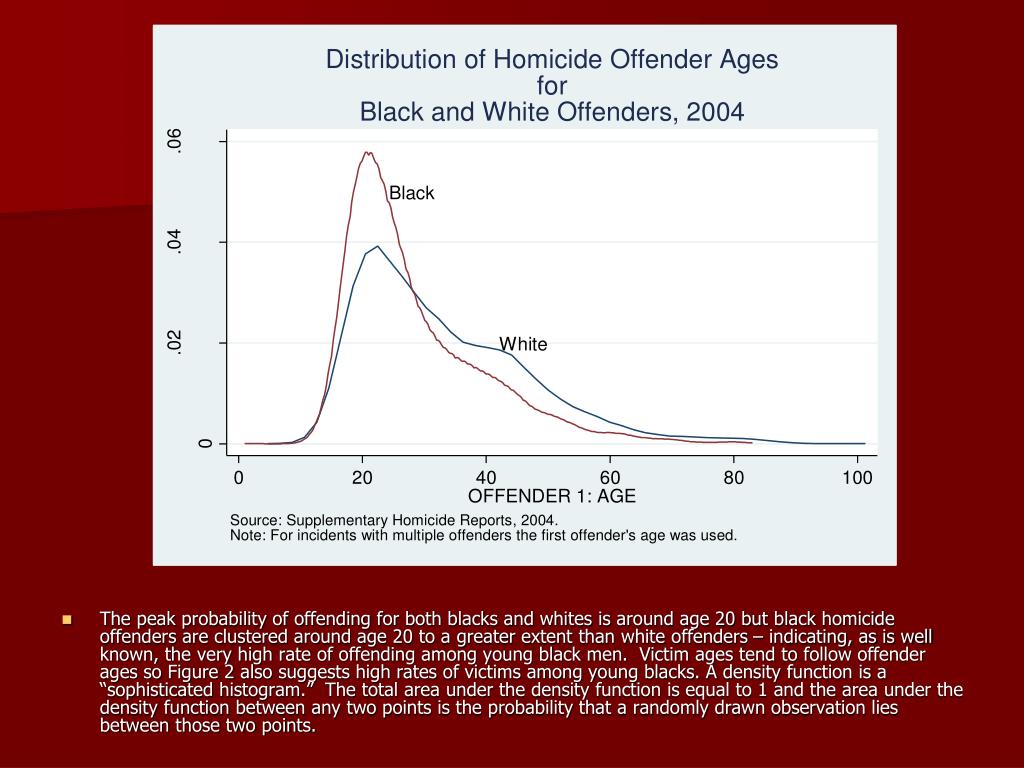 Distribution of Homicide Offender Ages
for
Black and White Offenders, 2004

.06
.04
.02
0

Black
White

0 20 40 60 80 100
OFFENDER 1: AGE

Source: Supplementary Homicide Reports, 2004.
Note: For incidents with multiple offenders the first offender's age was used.

The peak probability of offending for both blacks and whites is around age 20 but black homicide offenders are clustered around age 20 to a greater extent than white offenders – indicating, as is well known, the very high rate of offending among young black men. Victim ages tend to follow offender ages so Figure 2 also suggests high rates of victims among young blacks. A density function is a “sophisticated histogram.” The total area under the density function is equal to 1 and the area under the density function between any two points is the probability that a randomly drawn observation lies between those two points.